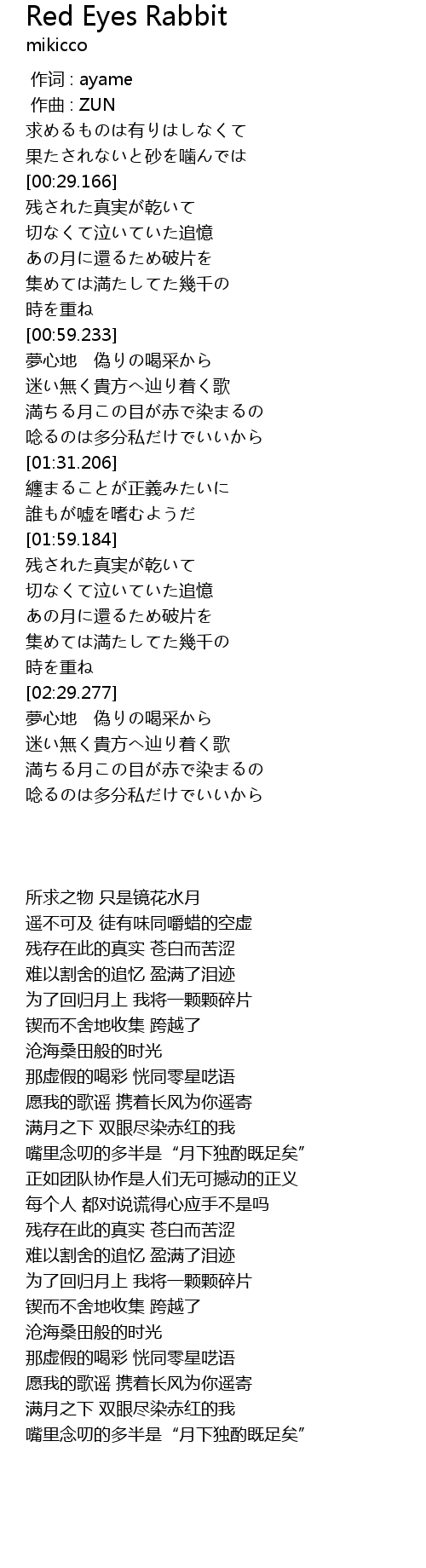 Red Eyes Rabbit
mikicco

作词 : ayame
作曲 : ZUN
求めるものは有りはしなくて
果たされないと砂を噛んでは
[00:29.166]
残された真実が乾いて
切なくて泣いていた追憶
あの月に還るため破片を
集めては満たしてた幾千の
時を重ね
[00:59.233]
夢心地　偽りの喝采から
迷い無く貴方へ辿り着く歌
満ちる月この目が赤で染まるの
唸るのは多分私だけでいいから
[01:31.206]
纏まることが正義みたいに
誰もが嘘を嗜むようだ
[01:59.184]
残された真実が乾いて
切なくて泣いていた追憶
あの月に還るため破片を
集めては満たしてた幾千の
時を重ね
[02:29.277]
夢心地　偽りの喝采から
迷い無く貴方へ辿り着く歌
満ちる月この目が赤で染まるの
唸るのは多分私だけでいいから

所求之物 只是镜花水月
遥不可及 徒有味同嚼蜡的空虚
残存在此的真实 苍白而苦涩
难以割舍的追忆 盈满了泪迹
为了回归月上 我将一颗颗碎片
锲而不舍地收集 跨越了
沧海桑田般的时光
那虚假的喝彩 恍同零星呓语
愿我的歌谣 携着长风为你遥寄
满月之下 双眼尽染赤红的我
嘴里念叨的多半是“月下独酌既足矣”
正如团队协作是人们无可撼动的正义
每个人 都对说谎得心应手不是吗
残存在此的真实 苍白而苦涩
难以割舍的追忆 盈满了泪迹
为了回归月上 我将一颗颗碎片
锲而不舍地收集 跨越了
沧海桑田般的时光
那虚假的喝彩 恍同零星呓语
愿我的歌谣 携着长风为你遥寄
满月之下 双眼尽染赤红的我
嘴里念叨的多半是“月下独酌既足矣”